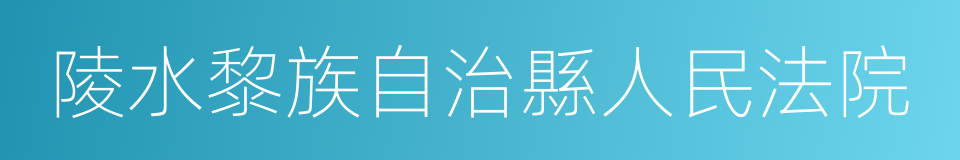 陵水黎族自治縣人民法院